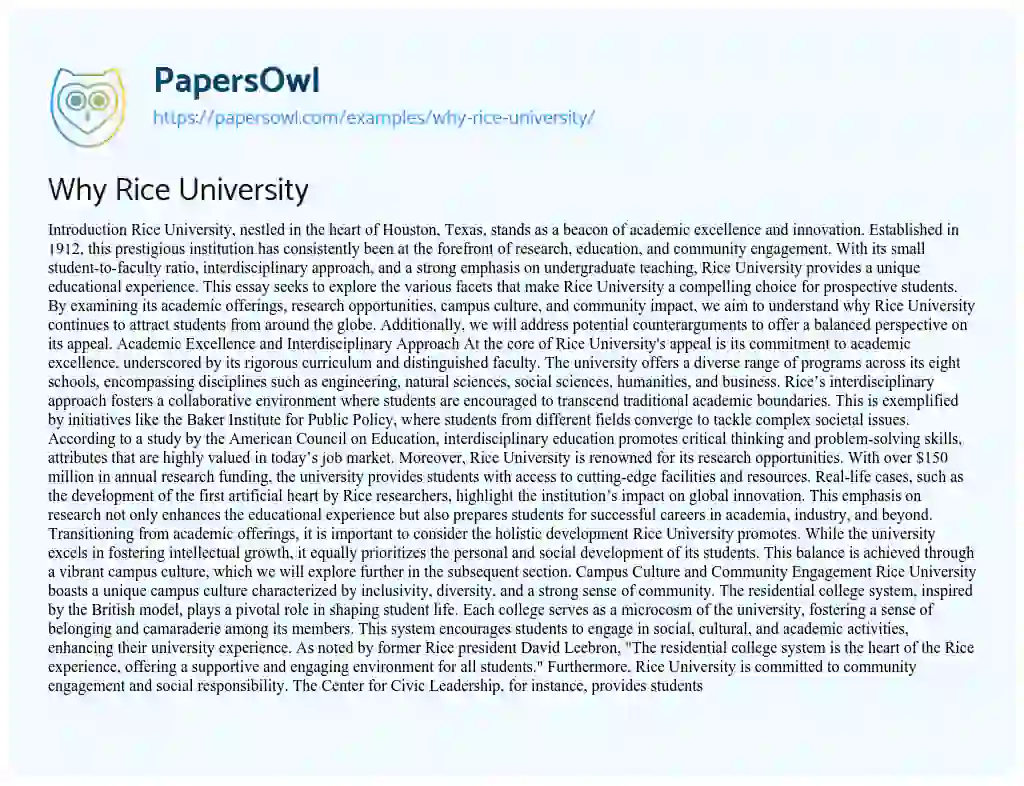 PapersOwl
https://papersowl.com/examples/why-rice-university/

Why Rice University

Introduction Rice University, nestled in the heart of Houston, Texas, stands as a beacon of academic excellence and innovation. Established in 1912, this prestigious institution has consistently been at the forefront of research, education, and community engagement. With its small student-to-faculty ratio, interdisciplinary approach, and a strong emphasis on undergraduate teaching, Rice University provides a unique educational experience. This essay seeks to explore the various facets that make Rice University a compelling choice for prospective students. By examining its academic offerings, research opportunities, campus culture, and community impact, we aim to understand why Rice University continues to attract students from around the globe. Additionally, we will address potential counterarguments to offer a balanced perspective on its appeal. Academic Excellence and Interdisciplinary Approach At the core of Rice University's appeal is its commitment to academic excellence, underscored by its rigorous curriculum and distinguished faculty. The university offers a diverse range of programs across its eight schools, encompassing disciplines such as engineering, natural sciences, social sciences, humanities, and business. Rice's interdisciplinary approach fosters a collaborative environment where students are encouraged to transcend traditional academic boundaries. This is exemplified by initiatives like the Baker Institute for Public Policy, where students from different fields converge to tackle complex societal issues. According to a study by the American Council on Education, interdisciplinary education promotes critical thinking and problem-solving skills, attributes that are highly valued in today's job market. Moreover, Rice University is renowned for its research opportunities. With over $150 million in annual research funding, the university provides students with access to cutting-edge facilities and resources. Real-life cases, such as the development of the first artificial heart by Rice researchers, highlight the institution's impact on global innovation. This emphasis on research not only enhances the educational experience but also prepares students for successful careers in academia, industry, and beyond. Transitioning from academic offerings, it is important to consider the holistic development Rice University promotes. While the university excels in fostering intellectual growth, it equally prioritizes the personal and social development of its students. This balance is achieved through a vibrant campus culture, which we will explore further in the subsequent section. Campus Culture and Community Engagement Rice University boasts a unique campus culture characterized by inclusivity, diversity, and a strong sense of community. The residential college system, inspired by the British model, plays a pivotal role in shaping student life. Each college serves as a microcosm of the university, fostering a sense of belonging and camaraderie among its members. This system encourages students to engage in social, cultural, and academic activities, enhancing their university experience. As noted by former Rice president David Leebron, "The residential college system is the heart of the Rice experience, offering a supportive and engaging environment for all students." Furthermore, Rice University is committed to community engagement and social responsibility. The Center for Civic Leadership, for instance, provides students